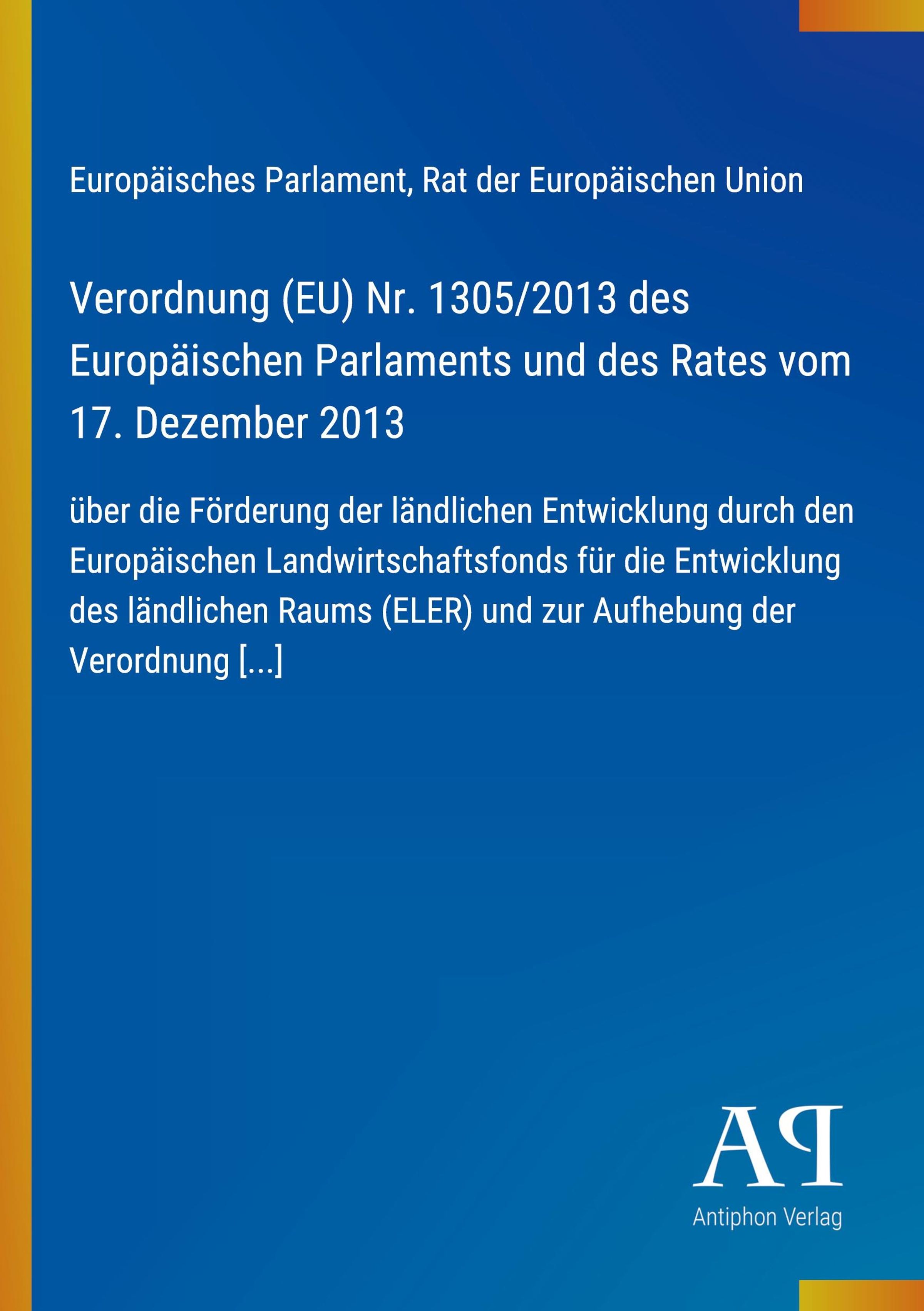 Europäisches Parlament, Rat der Europäischen Union

Verordnung (EU) Nr. 1305/2013 des Europäischen Parlaments und des Rates vom 17. Dezember 2013

über die Förderung der ländlichen Entwicklung durch den Europäischen Landwirtschaftsfonds für die Entwicklung des ländlichen Raums (ELER) und zur Aufhebung der Verordnung [...]

AP
Antiphon Verlag